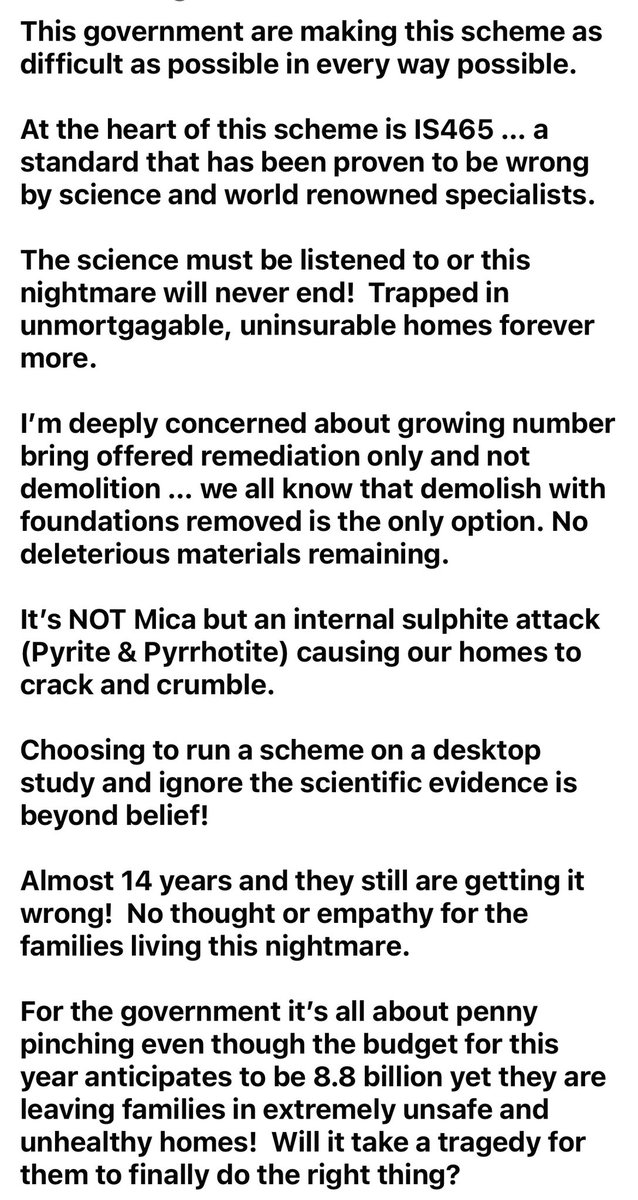 This government are making this scheme as difficult as possible in every way possible.

At the heart of this scheme is IS465 ... a standard that has been proven to be wrong by science and world renowned specialists.

The science must be listened to or this nightmare will never end! Trapped in unmortgagable, uninsurable homes forever more.

I'm deeply concerned about growing number bring offered remediation only and not demolition ... we all know that demolish with foundations removed is the only option. No deleterious materials remaining.

It's NOT Mica but an internal sulphite attack (Pyrite & Pyrrhotite) causing our homes to crack and crumble.

Choosing to run a scheme on a desktop study and ignore the scientific evidence is beyond belief!

Almost 14 years and they still are getting it wrong! No thought or empathy for the families living this nightmare.

For the government it's all about penny pinching even though the budget for this year anticipates to be 8.8 billion yet they are leaving families in extremely unsafe and unhealthy homes! Will it take a tragedy for them to finally do the right thing?